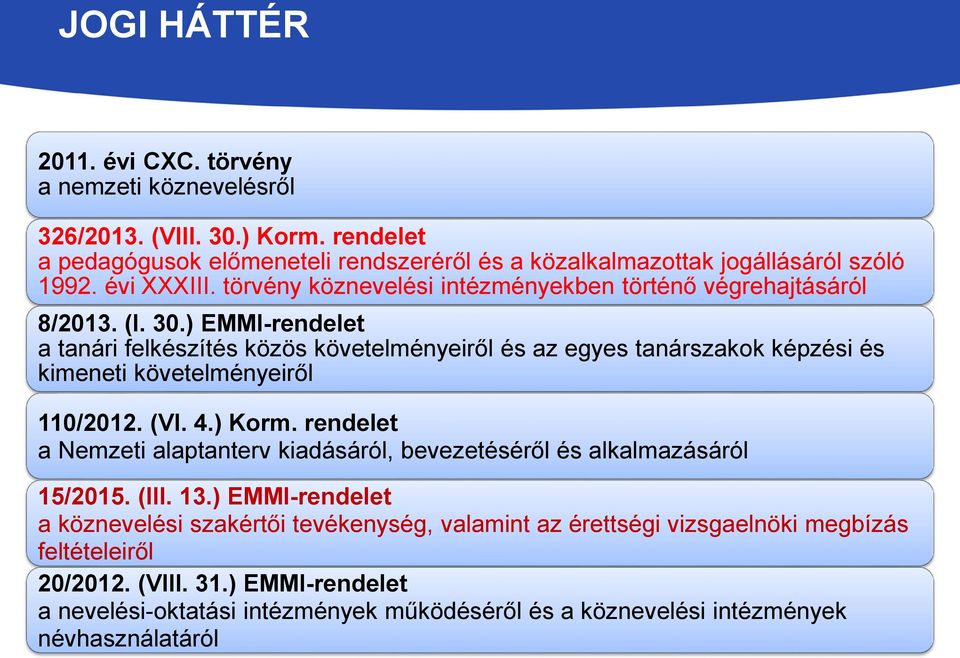 JOGI HÁTTÉR

2011. évi CXC. törvény
a nemzeti köznevelésről

326/2013. (VIII. 30.) Korm. rendelet
a pedagógusok előmeneteli rendszeréről és a közalkalmazottak jogállásáról szóló 1992. évi XXXIII. törvény köznevelési intézményekben történő végrehajtásáról

8/2013. (I. 30.) EMMI-rendelet
a tanári felkészítés közös követelményeiről és az egyes tanárszakok képzési és kimeneti követelményeiről

110/2012. (VI. 4.) Korm. rendelet
a Nemzeti alaptanterv kiadásáról, bevezetéséről és alkalmazásáról

15/2015. (III. 13.) EMMI-rendelet
a köznevelési szakértői tevékenység, valamint az érettségi vizsgaelnöki megbízás feltételeiről

20/2012. (VIII. 31.) EMMI-rendelet
a nevelési-oktatási intézmények működéséről és a köznevelési intézmények névhasználatáról